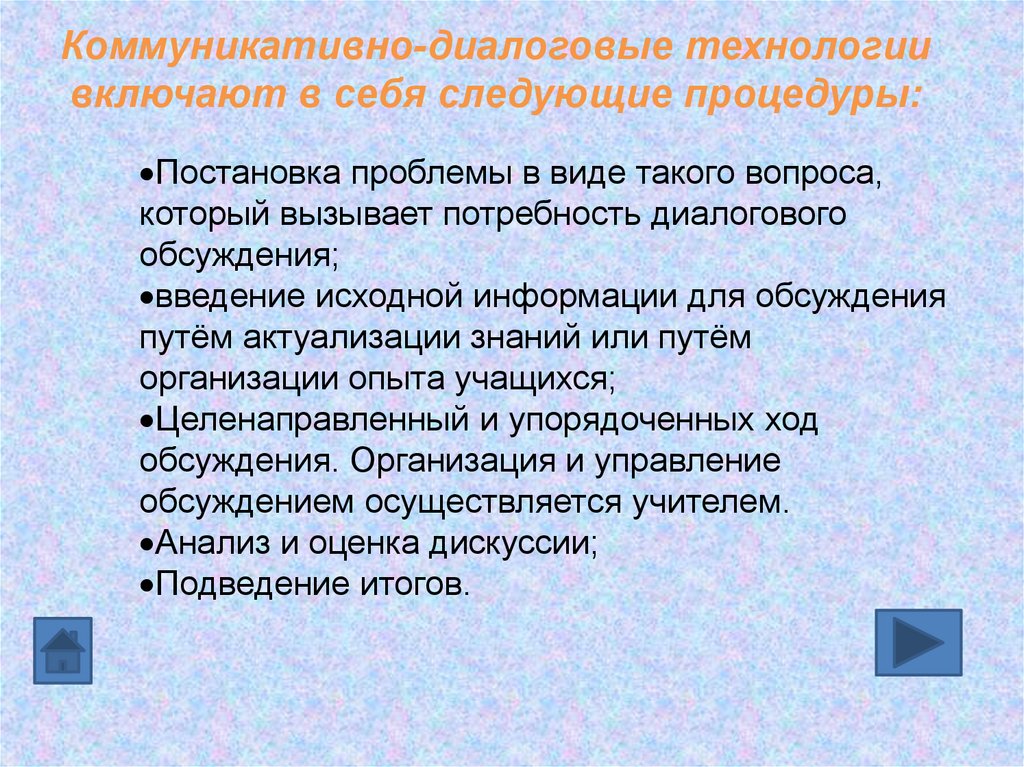 Коммуникативно-диалоговые технологии включают в себя следующие процедуры:

•Постановка проблемы в виде такого вопроса, который вызывает потребность диалогового обсуждения;
•введение исходной информации для обсуждения путём актуализации знаний или путём организации опыта учащихся;
•Целенаправленный и упорядоченных ход обсуждения. Организация и управление обсуждением осуществляется учителем.
•Анализ и оценка дискуссии;
•Подведение итогов.